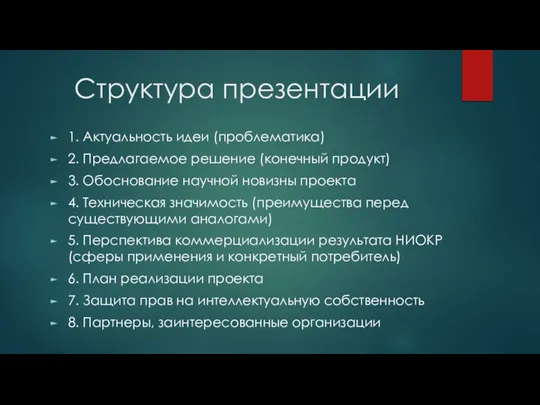 Структура презентации

1. Актуальность идеи (проблематика)
2. Предлагаемое решение (конечный продукт)
3. Обоснование научной новизны проекта
4. Техническая значимость (преимущества перед существующими аналогами)
5. Перспектива коммерциализации результата НИОКР (сферы применения и конкретный потребитель)
6. План реализации проекта
7. Защита прав на интеллектуальную собственность
8. Партнеры, заинтересованные организации